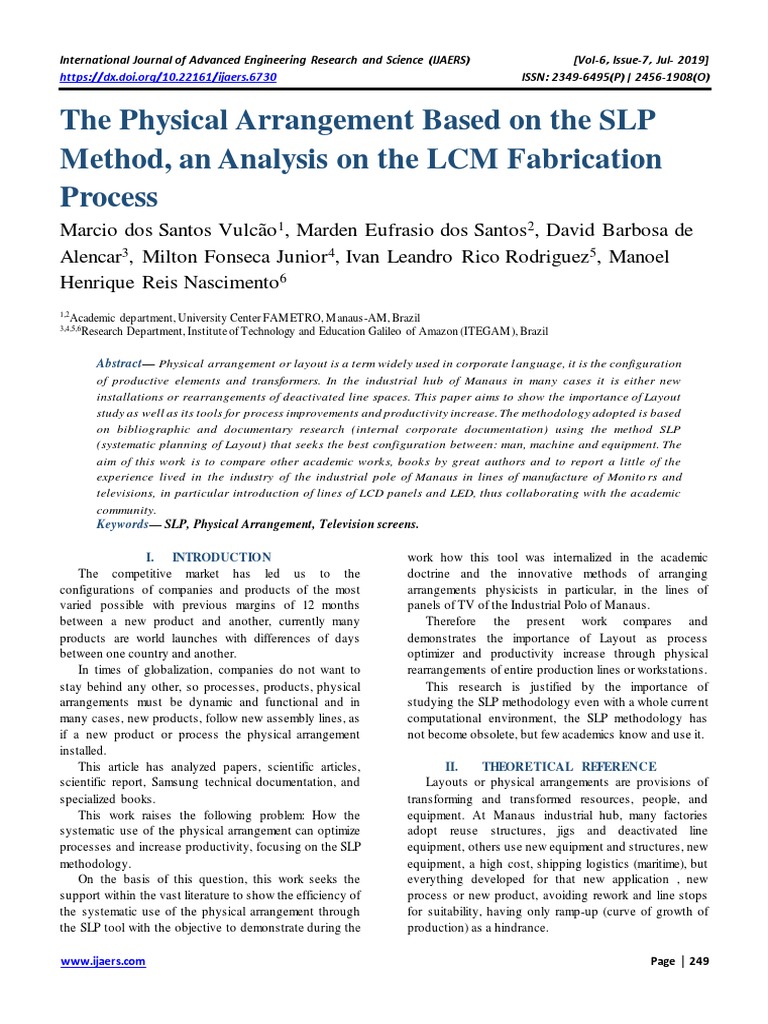 International Journal of Advanced Engineering Research and Science (IJAERS) [Vol-6, Issue-7, Jul- 2019]
https://dx.doi.org/10.22161/ijaers.6730 ISSN: 2349-6495(P) | 2456-1908(O)

The Physical Arrangement Based on the SLP Method, an Analysis on the LCM Fabrication Process

Marcio dos Santos Vulcão$^1$, Marden Eufrasio dos Santos$^2$, David Barbosa de Alencar$^3$, Milton Fonseca Junior$^4$, Ivan Leandro Rico Rodriguez$^5$, Manoel Henrique Reis Nascimento$^6$

$^{1,2}$Academic department, University Center FAMETRO, Manaus-AM, Brazil
$^{3,4,5,6}$Research Department, Institute of Technology and Education Galileo of Amazon (ITEGAM), Brazil

Abstract— Physical arrangement or layout is a term widely used in corporate language, it is the configuration of productive elements and transformers. In the industrial hub of Manaus in many cases it is either new installations or rearrangements of deactivated line spaces. This paper aims to show the importance of Layout study as well as its tools for process improvements and productivity increase. The methodology adopted is based on bibliographic and documentary research (internal corporate documentation) using the method SLP (systematic planning of Layout) that seeks the best configuration between: man, machine and equipment. The aim of this work is to compare other academic works, books by great authors and to report a little of the experience lived in the industry of the industrial pole of Manaus in lines of manufacture of Monitors and televisions, in particular introduction of lines of LCD panels and LED, thus collaborating with the academic community.

Keywords— SLP, Physical Arrangement, Television screens.

I. INTRODUCTION

The competitive market has led us to the configurations of companies and products of the most varied possible with previous margins of 12 months between a new product and another, currently many products are world launches with differences of days between one country and another.

In times of globalization, companies do not want to stay behind any other, so processes, products, physical arrangements must be dynamic and functional and in many cases, new products, follow new assembly lines, as if a new product or process the physical arrangement installed.

This article has analyzed papers, scientific articles, scientific report, Samsung technical documentation, and specialized books.

This work raises the following problem: How the systematic use of the physical arrangement can optimize processes and increase productivity, focusing on the SLP methodology.

On the basis of this question, this work seeks the support within the vast literature to show the efficiency of the systematic use of the physical arrangement through the SLP tool with the objective to demonstrate during the work how this tool was internalized in the academic doctrine and the innovative methods of arranging arrangements physicists in particular, in the lines of panels of TV of the Industrial Polo of Manaus.

Therefore the present work compares and demonstrates the importance of Layout as process optimizer and productivity increase through physical rearrangements of entire production lines or workstations.

This research is justified by the importance of studying the SLP methodology even with a whole current computational environment, the SLP methodology has not become obsolete, but few academics know and use it.

II. THEORETICAL REFERENCE

Layouts or physical arrangements are provisions of transforming and transformed resources, people, and equipment. At Manaus industrial hub, many factories adopt reuse structures, jigs and deactivated line equipment, others use new equipment and structures, new equipment, a high cost, shipping logistics (maritime), but everything developed for that new application , new process or new product, avoiding rework and line stops for suitability, having only ramp-up (curve of growth of production) as a hindrance.

www.ijaers.com Page | 249